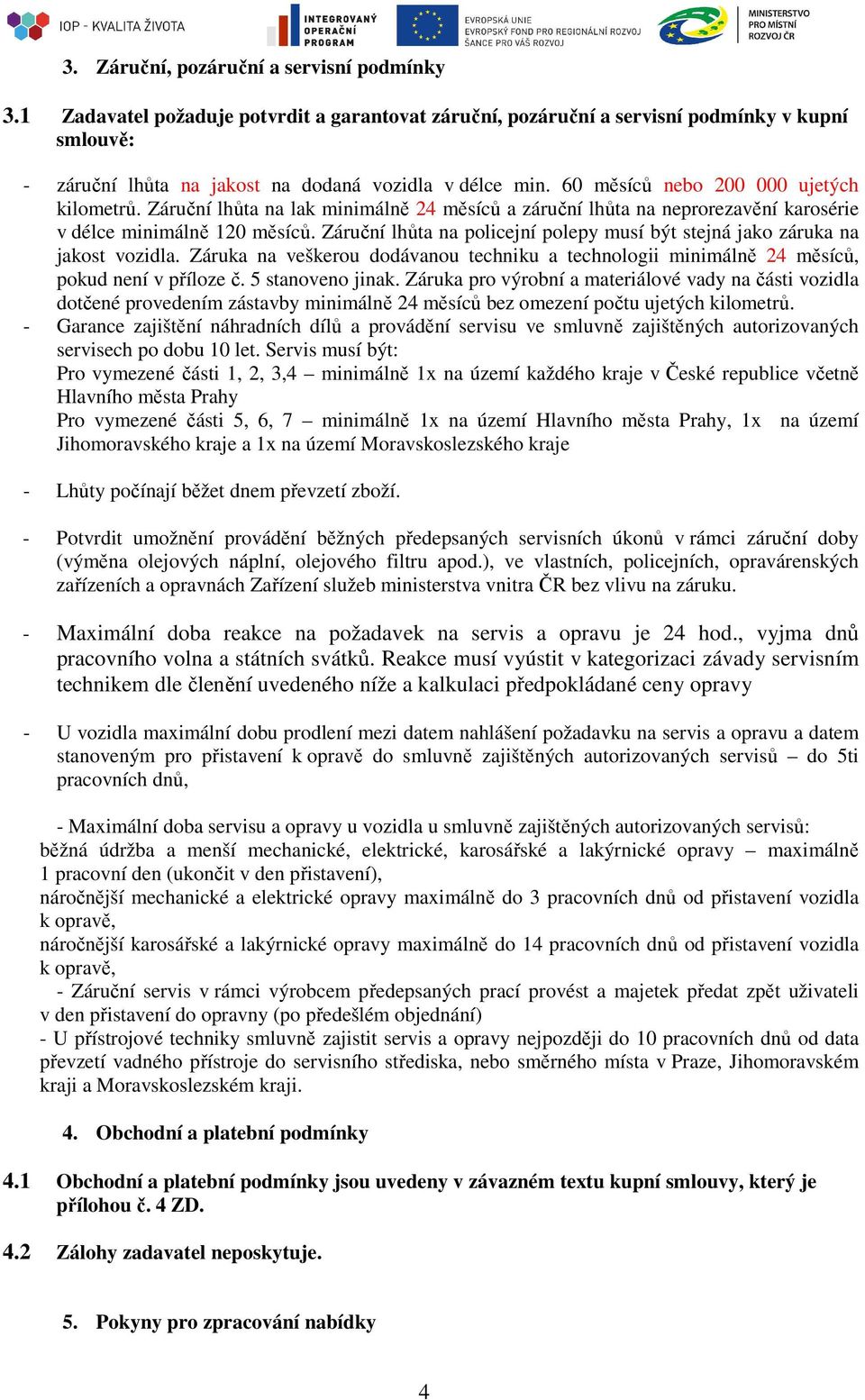 IOP - KVALITA ŽIVOTA

INTEGROVANÝ OPERAČNÍ PROGRAM

EVROPSKÁ UNIE
EVROPSKÝ FOND PRO REGIONÁLNÍ ROZVOJ
ŠANCE PRO VÁŠ ROZVOJ

MINISTERSTVO PRO MÍSTNÍ ROZVOJ ČR

3. Záruční, pozáruční a servisní podmínky

3.1 Zadavatel požaduje potvrdit a garantovat záruční, pozáruční a servisní podmínky v kupní smlouvě:

- záruční lhůta na jakost na dodaná vozidla v délce min. 60 měsíců nebo 200 000 ujetých kilometrů. Záruční lhůta na lak minimálně 24 měsíců a záruční lhůta na neprorezavění karosérie v délce minimálně 120 měsíců. Záruční lhůta na policejní polepy musí být stejná jako záruka na jakost vozidla. Záruka na veškerou dodávanou techniku a technologii minimálně 24 měsíců, pokud není v příloze č. 5 stanoveno jinak. Záruka pro výrobní a materiálové vady na části vozidla dotčené provedením zástavby minimálně 24 měsíců bez omezení počtu ujetých kilometrů.
- Garance zajištění náhradních dílů a provádění servisu ve smluvně zajištěných autorizovaných servisech po dobu 10 let. Servis musí být:
Pro vymezené části 1, 2, 3,4 – minimálně 1x na území každého kraje v České republice včetně Hlavního města Prahy
Pro vymezené části 5, 6, 7 – minimálně 1x na území Hlavního města Prahy, 1x na území Jihomoravského kraje a 1x na území Moravskoslezského kraje

- Lhůty počínají běžet dnem převzetí zboží.

- Potvrdit umožnění provádění běžných předepsaných servisních úkonů v rámci záruční doby (výměna olejových náplní, olejového filtru apod.), ve vlastních, policejních, opravárenských zařízeních a opravnách Zařízení služeb ministerstva vnitra ČR bez vlivu na záruku.

- Maximální doba reakce na požadavek na servis a opravu je 24 hod., vyjma dnů pracovního volna a státních svátků. Reakce musí vyústit v kategorizaci závady servisním technikem dle členění uvedeného níže a kalkulaci předpokládané ceny opravy

- U vozidla maximální dobu prodlení mezi datem nahlášení požadavku na servis a opravu a datem stanoveným pro přistavení k opravě do smluvně zajištěných autorizovaných servisů – do 5ti pracovních dnů,

- Maximální doba servisu a opravy u vozidla u smluvně zajištěných autorizovaných servisů:
běžná údržba a menší mechanické, elektrické, karosářské a lakýrnické opravy – maximálně 1 pracovní den (ukončit v den přistavení),
náročnější mechanické a elektrické opravy maximálně do 3 pracovních dnů od přistavení vozidla k opravě,
náročnější karosářské a lakýrnické opravy maximálně do 14 pracovních dnů od přistavení vozidla k opravě,
- Záruční servis v rámci výrobcem předepsaných prací provést a majetek předat zpět uživateli v den přistavení do opravny (po předešlém objednání)
- U přístrojové techniky smluvně zajistit servis a opravy nejpozději do 10 pracovních dnů od data převzetí vadného přístroje do servisního střediska, nebo směrného místa v Praze, Jihomoravském kraji a Moravskoslezském kraji.

4. Obchodní a platební podmínky

4.1 Obchodní a platební podmínky jsou uvedeny v závazném textu kupní smlouvy, který je přílohou č. 4 ZD.

4.2 Zálohy zadavatel neposkytuje.

5. Pokyny pro zpracování nabídky

4